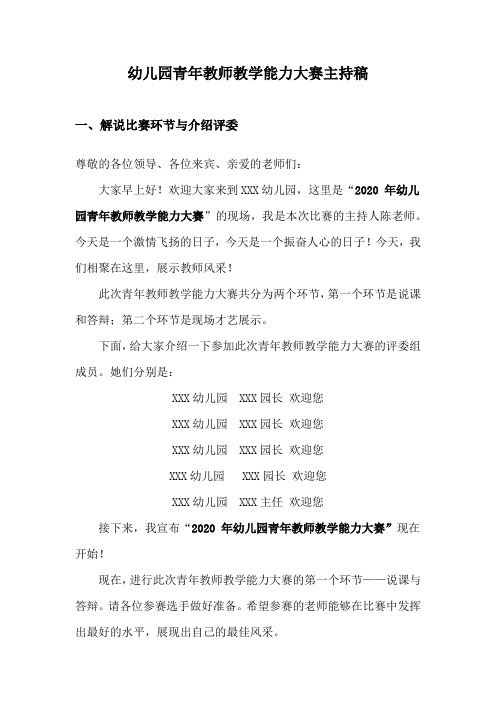 幼儿园青年教师教学能力大赛主持稿

一、解说比赛环节与介绍评委

尊敬的各位领导、各位来宾、亲爱的老师们：

大家早上好！欢迎大家来到XXX幼儿园，这里是“2020 年幼儿园青年教师教学能力大赛”的现场，我是本次比赛的主持人陈老师。今天是一个激情飞扬的日子，今天是一个振奋人心的日子！今天，我们相聚在这里，展示教师风采！

此次青年教师教学能力大赛共分为两个环节，第一个环节是说课和答辩；第二个环节是现场才艺展示。

下面，给大家介绍一下参加此次青年教师教学能力大赛的评委组成员。她们分别是：

XXX幼儿园　XXX园长　欢迎您

XXX幼儿园　XXX园长　欢迎您

XXX幼儿园　XXX园长　欢迎您

XXX幼儿园　XXX园长　欢迎您

XXX幼儿园　XXX主任　欢迎您

接下来，我宣布“2020 年幼儿园青年教师教学能力大赛”现在开始！

现在，进行此次青年教师教学能力大赛的第一个环节——说课与答辩。请各位参赛选手做好准备。希望参赛的老师能够在比赛中发挥出最好的水平，展现出自己的最佳风采。